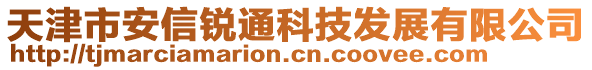 天津市安信锐通科技发展有限公司
http://tjmarciamarion.cn.coovee.com